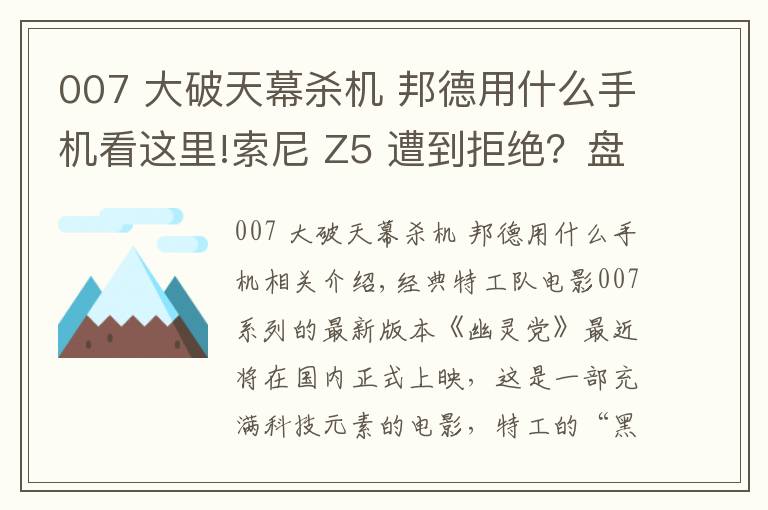 007 大破天幕杀机 邦德用什么手机看这里!索尼 Z5 遭到拒绝？盘

007 大破天幕杀机 邦德用什么手机相关介绍，经典特工队电影007系列的最新版本《幽灵党》最近将在国内正式上映，这是一部充满科技元素的电影，特工的“黑